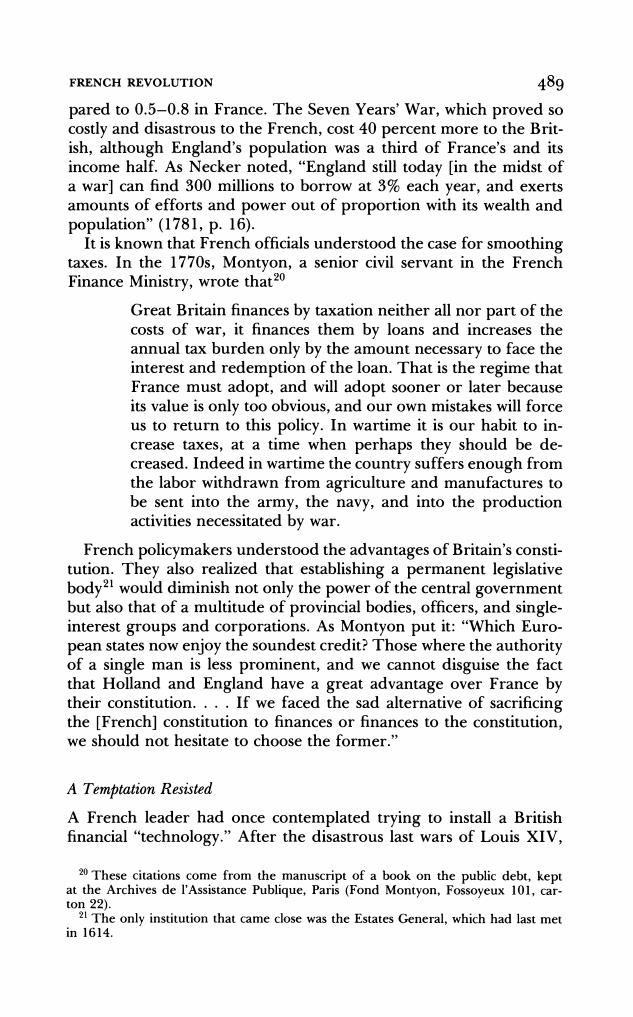 FRENCH REVOLUTION 489

pared to 0.5–0.8 in France. The Seven Years' War, which proved so costly and disastrous to the French, cost 40 percent more to the British, although England's population was a third of France's and its income half. As Necker noted, "England still today [in the midst of a war] can find 300 millions to borrow at 3% each year, and exerts amounts of efforts and power out of proportion with its wealth and population" (1781, p. 16).

It is known that French officials understood the case for smoothing taxes. In the 1770s, Montyon, a senior civil servant in the French Finance Ministry, wrote that$^{20}$

Great Britain finances by taxation neither all nor part of the costs of war, it finances them by loans and increases the annual tax burden only by the amount necessary to face the interest and redemption of the loan. That is the regime that France must adopt, and will adopt sooner or later because its value is only too obvious, and our own mistakes will force us to return to this policy. In wartime it is our habit to increase taxes, at a time when perhaps they should be decreased. Indeed in wartime the country suffers enough from the labor withdrawn from agriculture and manufactures to be sent into the army, the navy, and into the production activities necessitated by war.

French policymakers understood the advantages of Britain's constitution. They also realized that establishing a permanent legislative body$^{21}$ would diminish not only the power of the central government but also that of a multitude of provincial bodies, officers, and single-interest groups and corporations. As Montyon put it: "Which European states now enjoy the soundest credit? Those where the authority of a single man is less prominent, and we cannot disguise the fact that Holland and England have a great advantage over France by their constitution. . . . If we faced the sad alternative of sacrificing the [French] constitution to finances or finances to the constitution, we should not hesitate to choose the former."

A Temptation Resisted

A French leader had once contemplated trying to install a British financial "technology." After the disastrous last wars of Louis XIV,

$^{20}$ These citations come from the manuscript of a book on the public debt, kept at the Archives de l'Assistance Publique, Paris (Fond Montyon, Fossoyeux 101, carton 22).

$^{21}$ The only institution that came close was the Estates General, which had last met in 1614.